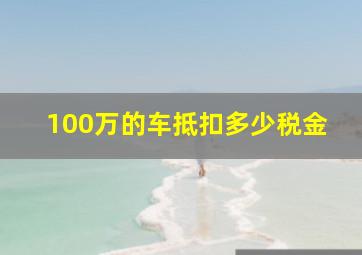 100万的车抵扣多少税金